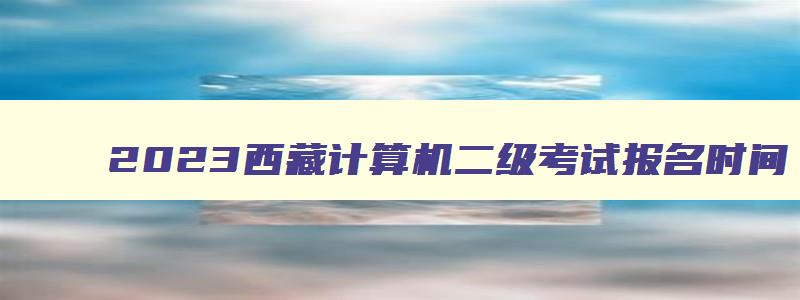 2023西藏计算机二级考试报名时间